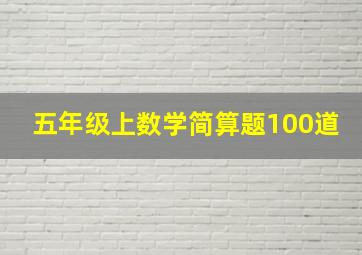 五年级上数学简算题100道